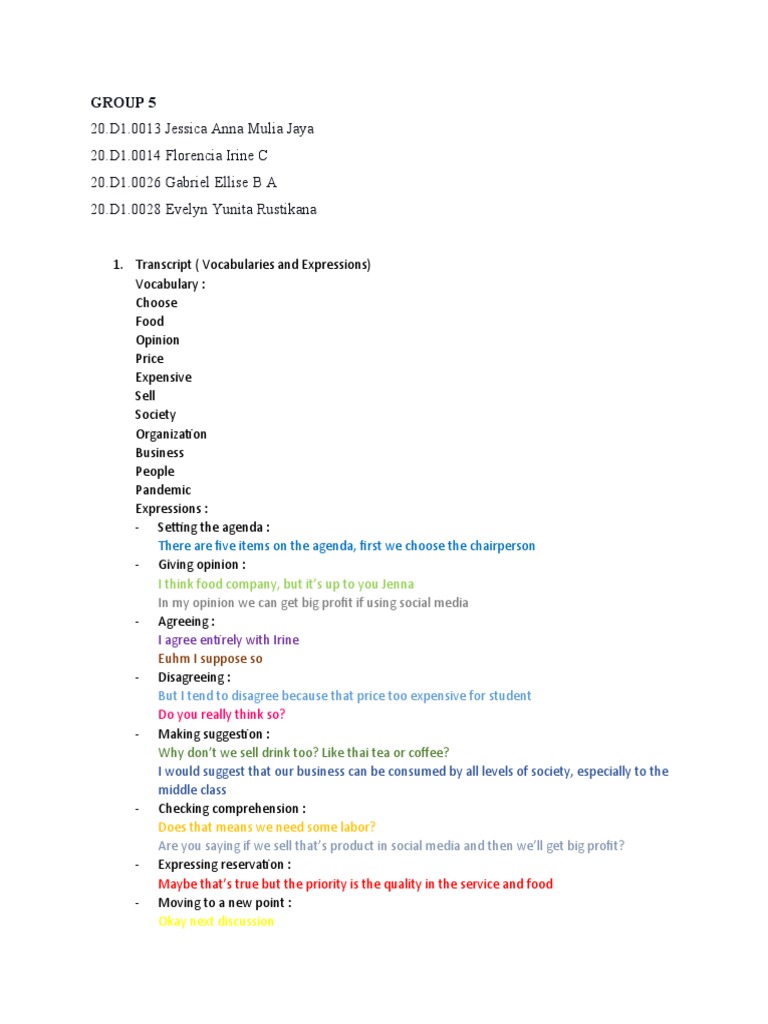 GROUP 5

20.D1.0013 Jessica Anna Mulia Jaya

20.D1.0014 Florencia Irine C

20.D1.0026 Gabriel Ellise B A

20.D1.0028 Evelyn Yunita Rustikana

1. Transcript ( Vocabularies and Expressions)
Vocabulary :
Choose
Food
Opinion
Price
Expensive
Sell
Society
Organization
Business
People
Pandemic
Expressions :
- Setting the agenda :
There are five items on the agenda, first we choose the chairperson
- Giving opinion :
I think food company, but it's up to you Jenna
In my opinion we can get big profit if using social media
- Agreeing :
I agree entirely with Irine
Euhm I suppose so
- Disagreeing :
But I tend to disagree because that price too expensive for student
Do you really think so?
- Making suggestion :
Why don't we sell drink too? Like thai tea or coffee?
I would suggest that our business can be consumed by all levels of society, especially to the middle class
- Checking comprehension :
Does that means we need some labor?
Are you saying if we sell that's product in social media and then we'll get big profit?
- Expressing reservation :
Maybe that's true but the priority is the quality in the service and food
- Moving to a new point :
Okay next discussion